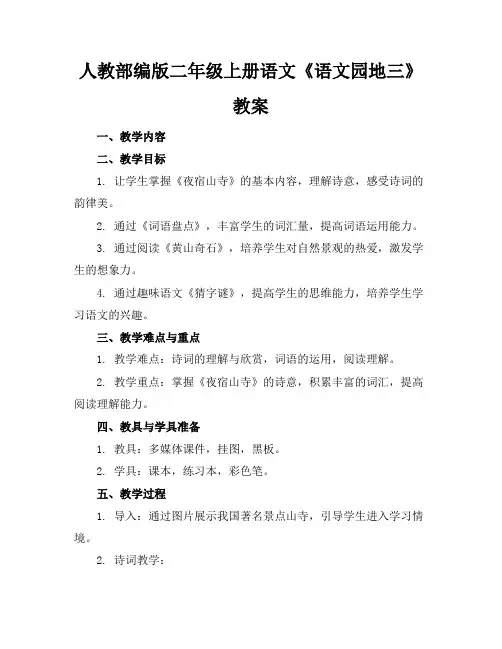 人教部编版二年级上册语文《语文园地三》教案

一、教学内容

二、教学目标

1. 让学生掌握《夜宿山寺》的基本内容，理解诗意，感受诗词的韵律美。

2. 通过《词语盘点》，丰富学生的词汇量，提高词语运用能力。

3. 通过阅读《黄山奇石》，培养学生对自然景观的热爱，激发学生的想象力。

4. 通过趣味语文《猜字谜》，提高学生的思维能力，培养学生学习语文的兴趣。

三、教学难点与重点

1. 教学难点：诗词的理解与欣赏，词语的运用，阅读理解。

2. 教学重点：掌握《夜宿山寺》的诗意，积累丰富的词汇，提高阅读理解能力。

四、教具与学具准备

1. 教具：多媒体课件，挂图，黑板。

2. 学具：课本，练习本，彩色笔。

五、教学过程

1. 导入：通过图片展示我国著名景点山寺，引导学生进入学习情境。

2. 诗词教学：